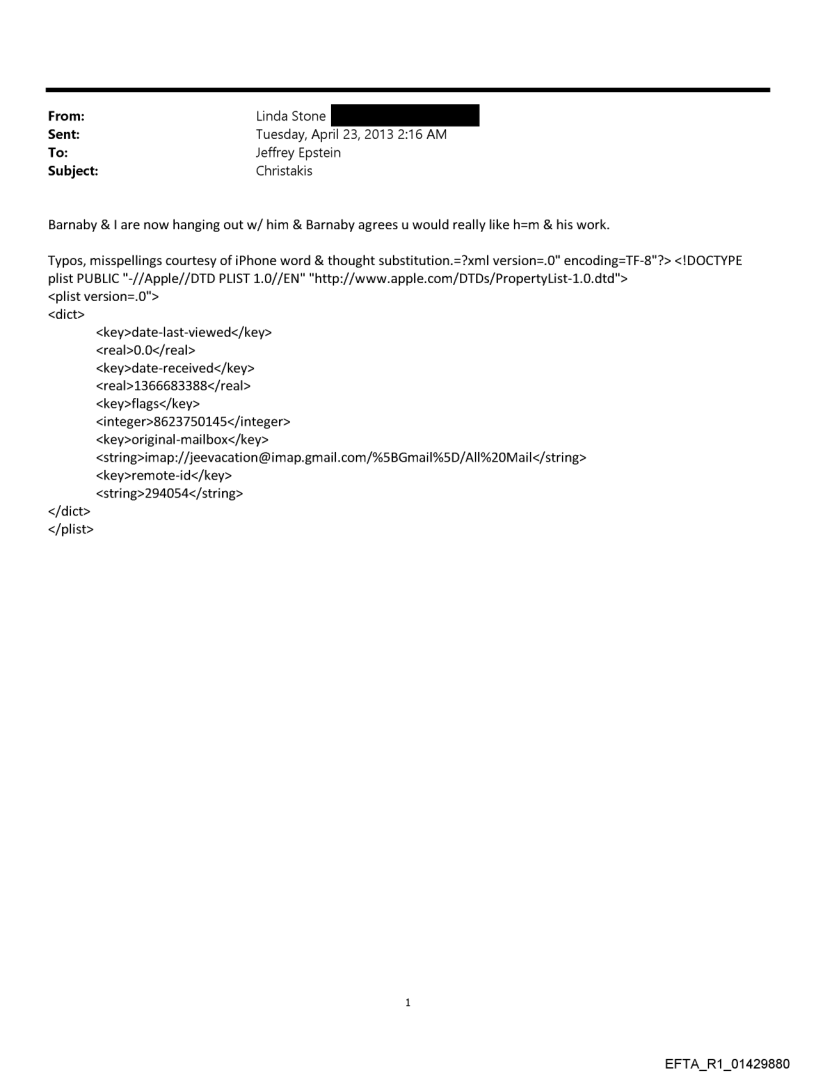 From: Linda Stone
Sent: Tuesday, April 23, 2013 2:16 AM
To: Jeffrey Epstein
Subject: Christakis

Barnaby & I are now hanging out w/ him & Barnaby agrees u would really like h=m & his work.

Typos, misspellings courtesy of iPhone word & thought substitution.=?xml version=.0" encoding=TF-8"?> <!DOCTYPE plist PUBLIC "-//Apple//DTD PLIST 1.0//EN" "http://www.apple.com/DTDs/PropertyList-1.0.dtd">
<plist version=.0">
<dict>
<key>date-last-viewed</key>
<real>0.0</real>
<key>date-received</key>
<real>1366683388</real>
<key>flags</key>
<integer>8623750145</integer>
<key>original-mailbox</key>
<string>imap://jeevacation@imap.gmail.com/%5BGmail%5D/All%20Mail</string>
<key>remote-id</key>
<string>294054</string>
</dict>
</plist>

1

EFTA_R1_01429880